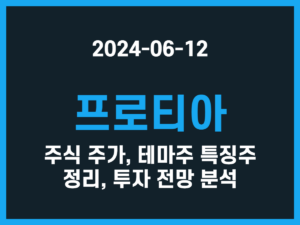 2024-06-12

프로티아

주식 주가, 테마주 특징주 정리, 투자 전망 분석